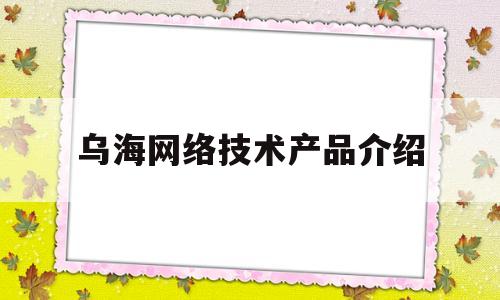 乌海网络技术产品介绍